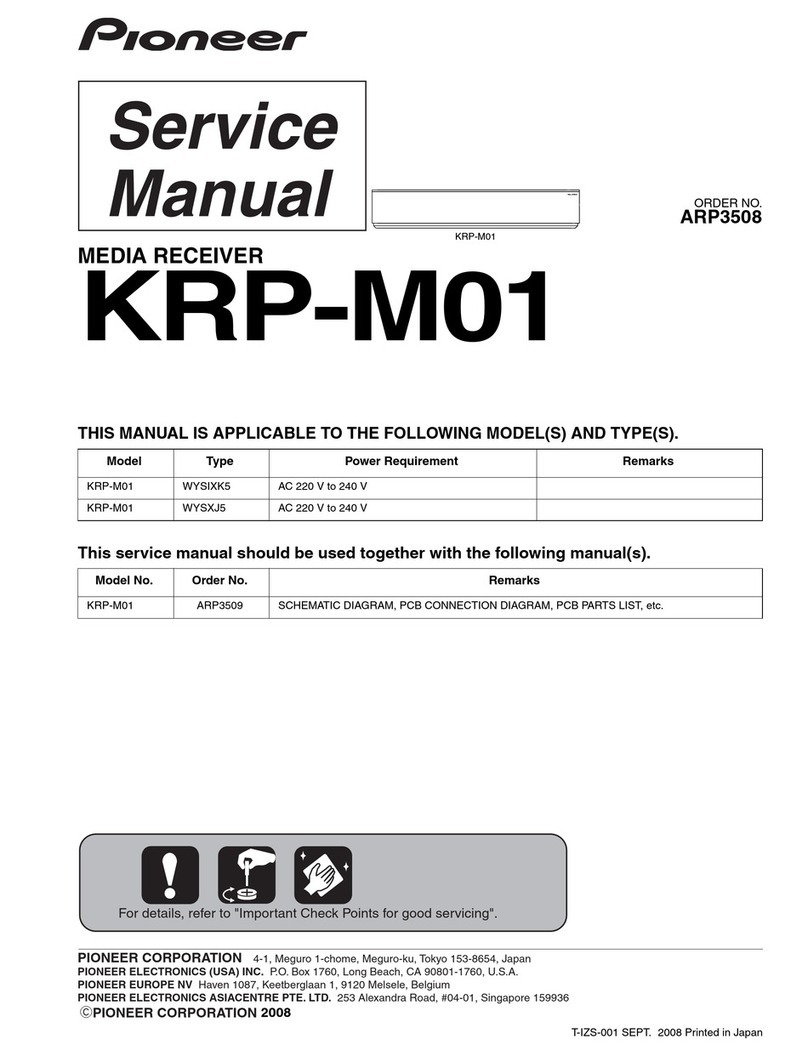 Pioneer

Service Manual

KRP-M01

ORDER NO.
ARP3508

MEDIA RECEIVER
KRP-M01

THIS MANUAL IS APPLICABLE TO THE FOLLOWING MODEL(S) AND TYPE(S).

| Model | Type | Power Requirement | Remarks |
|---|---|---|---|
| KRP-M01 | WYSIXK5 | AC 220 V to 240 V | |
| KRP-M01 | WYSXJ5 | AC 220 V to 240 V | |

This service manual should be used together with the following manual(s).

| Model No. | Order No. | Remarks |
|---|---|---|
| KRP-M01 | ARP3509 | SCHEMATIC DIAGRAM, PCB CONNECTION DIAGRAM, PCB PARTS LIST, etc. |

For details, refer to "Important Check Points for good servicing".

PIONEER CORPORATION 4-1, Meguro 1-chome, Meguro-ku, Tokyo 153-8654, Japan
PIONEER ELECTRONICS (USA) INC. P.O. Box 1760, Long Beach, CA 90801-1760, U.S.A.
PIONEER EUROPE NV Haven 1087, Keetberglaan 1, 9120 Melsele, Belgium
PIONEER ELECTRONICS ASIACENTRE PTE. LTD. 253 Alexandra Road, #04-01, Singapore 159936
©PIONEER CORPORATION 2008

T-IZS-001 SEPT. 2008 Printed in Japan